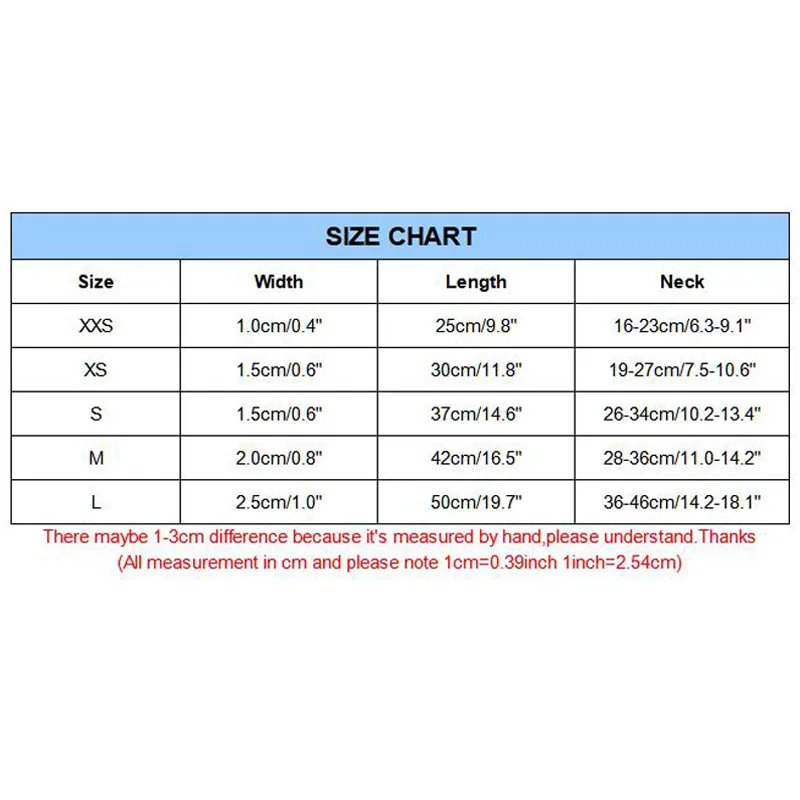 SIZE CHART

| Size | Width | Length | Neck |
|---|---|---|---|
| XXS | 1.0cm/0.4" | 25cm/9.8" | 16-23cm/6.3-9.1" |
| XS | 1.5cm/0.6" | 30cm/11.8" | 19-27cm/7.5-10.6" |
| S | 1.5cm/0.6" | 37cm/14.6" | 26-34cm/10.2-13.4" |
| M | 2.0cm/0.8" | 42cm/16.5" | 28-36cm/11.0-14.2" |
| L | 2.5cm/1.0" | 50cm/19.7" | 36-46cm/14.2-18.1" |

There maybe 1-3cm difference because it's measured by hand,please understand.Thanks
(All measurement in cm and please note 1cm=0.39inch 1inch=2.54cm)